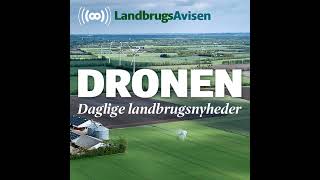 LandbrugsAvisen

DRONEN

Daglige landbrugsnyheder